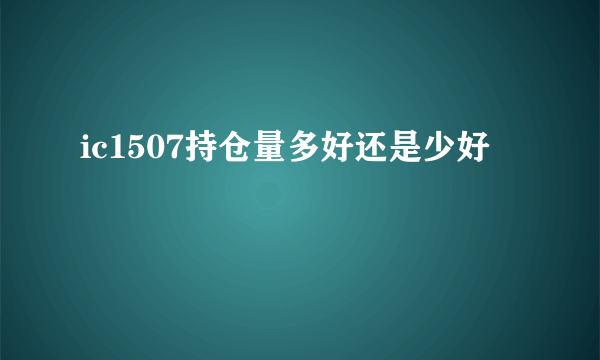 ic1507持仓量多好还是少好